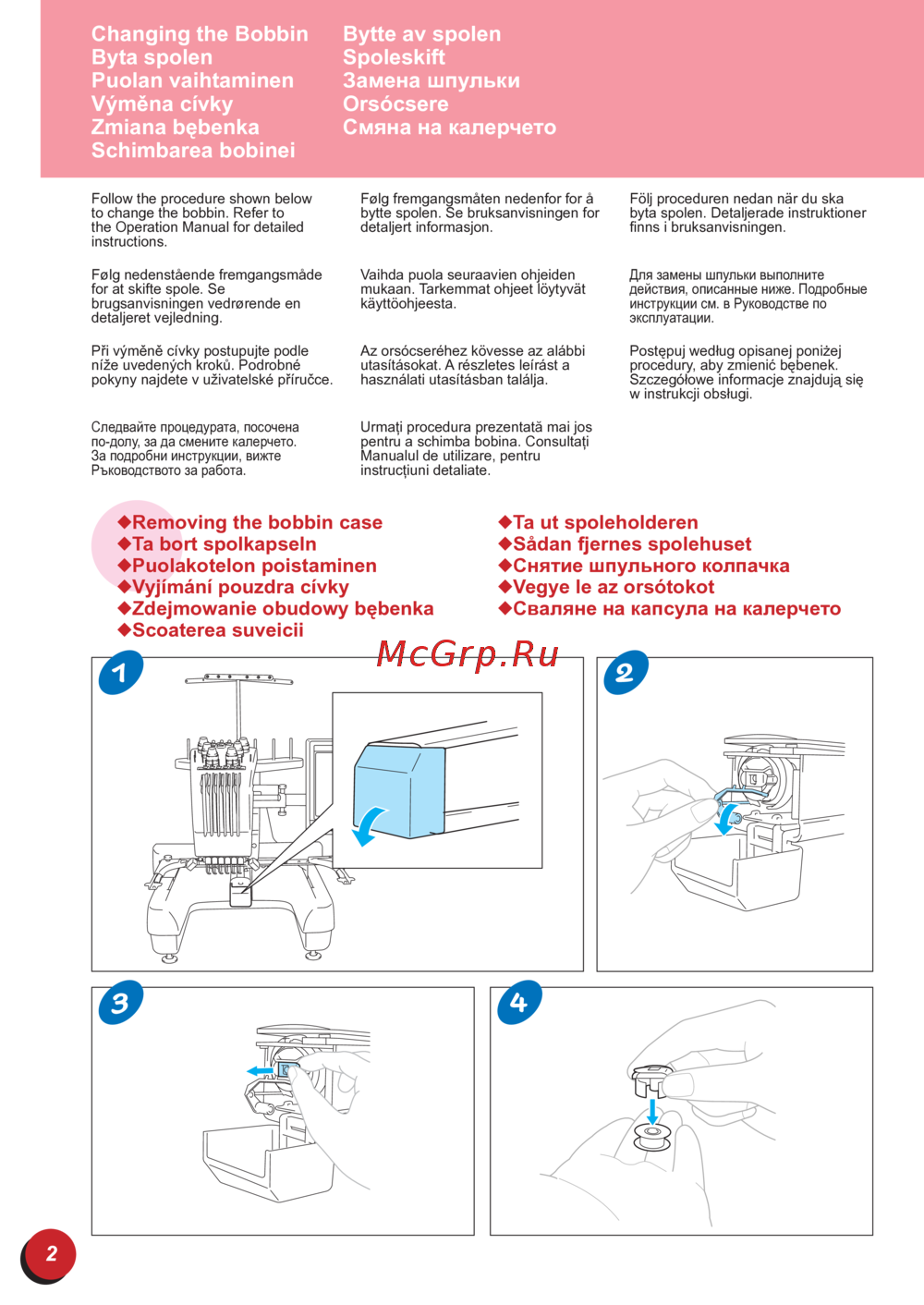 Changing the Bobbin
Byta spolen
Puolan vaihtaminen
Výměna cívky
Zmiana bębenka
Schimbarea bobinei

Bytte av spolen
Spoleskift
Замена шпульки
Orsócsere
Смяна на калерчето

Follow the procedure shown below to change the bobbin. Refer to the Operation Manual for detailed instructions.

Følg nedenstående fremgangsmåde for at skifte spole. Se brugsanvisningen vedrørende en detaljeret vejledning.

Při výměně cívky postupujte podle níže uvedených kroků. Podrobné pokyny najdete v uživatelské příručce.

Следвайте процедурата, посочена по-долу, за да смените калерчето. За подробни инструкции, вижте Ръководството за работа.

Følg fremgangsmåten nedenfor for å bytte spolen. Se bruksanvisningen for detaljert informasjon.

Vaihda puola seuraavien ohjeiden mukaan. Tarkemmat ohjeet löytyvät käyttöohjeesta.

Az orsócseréhez kövesse az alábbi utasításokat. A részletes leírást a használati utasításban találja.

Urmați procedura prezentată mai jos pentru a schimba bobina. Consultați Manualul de utilizare, pentru instrucțiuni detaliate.

Följ proceduren nedan när du ska byta spolen. Detaljerade instruktioner finns i bruksanvisningen.

Для замены шпульки выполните действия, описанные ниже. Подробные инструкции см. в Руководстве по эксплуатации.

Postępuj według opisanej poniżej procedury, aby zmienić bębenek. Szczegółowe informacje znajdują się w instrukcji obsługi.

◆Removing the bobbin case
◆Ta bort spolkapseln
◆Puolakotelon poistaminen
◆Vyjímání pouzdra cívky
◆Zdejmowanie obudowy bębenka
◆Scoaterea suveicii

◆Ta ut spoleholderen
◆Sådan fjernes spolehuset
◆Снятие шпульного колпачка
◆Vegye le az orsótokot
◆Сваляне на капсула на калерчето

McGrp.Ru

1

2

3

4

2